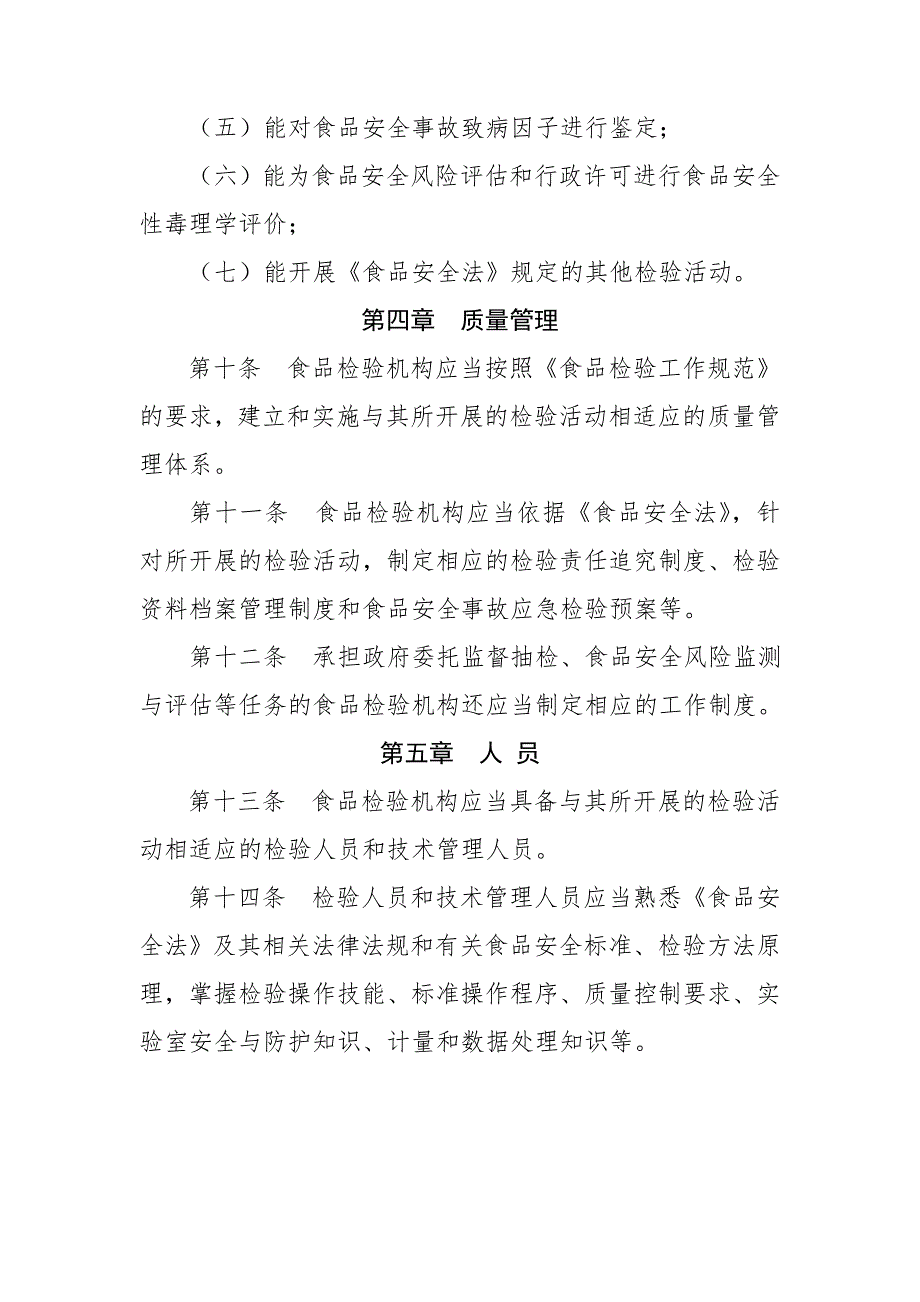 （五）能对食品安全事故致病因子进行鉴定；

（六）能为食品安全风险评估和行政许可进行食品安全性毒理学评价；

（七）能开展《食品安全法》规定的其他检验活动。

第四章　质量管理

第十条　食品检验机构应当按照《食品检验工作规范》的要求，建立和实施与其所开展的检验活动相适应的质量管理体系。

第十一条　食品检验机构应当依据《食品安全法》，针对所开展的检验活动，制定相应的检验责任追究制度、检验资料档案管理制度和食品安全事故应急检验预案等。

第十二条　承担政府委托监督抽检、食品安全风险监测与评估等任务的食品检验机构还应当制定相应的工作制度。

第五章　人 员

第十三条　食品检验机构应当具备与其所开展的检验活动相适应的检验人员和技术管理人员。

第十四条　检验人员和技术管理人员应当熟悉《食品安全法》及其相关法律法规和有关食品安全标准、检验方法原理，掌握检验操作技能、标准操作程序、质量控制要求、实验室安全与防护知识、计量和数据处理知识等。